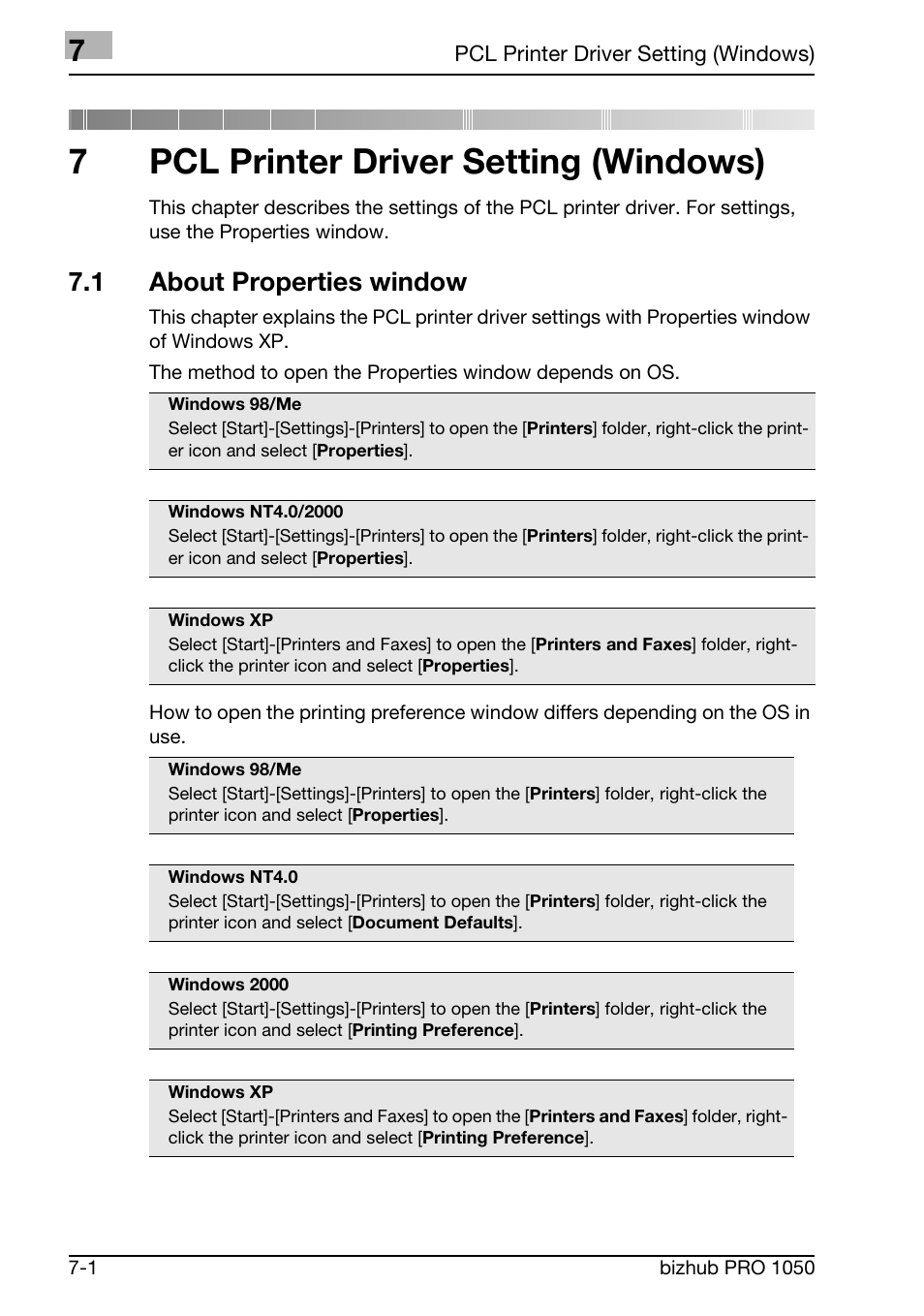 7

PCL Printer Driver Setting (Windows)

7 PCL Printer Driver Setting (Windows)

This chapter describes the settings of the PCL printer driver. For settings, use the Properties window.

7.1 About Properties window

This chapter explains the PCL printer driver settings with Properties window of Windows XP.

The method to open the Properties window depends on OS.

Windows 98/Me
Select [Start]-[Settings]-[Printers] to open the [Printers] folder, right-click the printer icon and select [Properties].

Windows NT4.0/2000
Select [Start]-[Settings]-[Printers] to open the [Printers] folder, right-click the printer icon and select [Properties].

Windows XP
Select [Start]-[Printers and Faxes] to open the [Printers and Faxes] folder, right-click the printer icon and select [Properties].

How to open the printing preference window differs depending on the OS in use.

Windows 98/Me
Select [Start]-[Settings]-[Printers] to open the [Printers] folder, right-click the printer icon and select [Properties].

Windows NT4.0
Select [Start]-[Settings]-[Printers] to open the [Printers] folder, right-click the printer icon and select [Document Defaults].

Windows 2000
Select [Start]-[Settings]-[Printers] to open the [Printers] folder, right-click the printer icon and select [Printing Preference].

Windows XP
Select [Start]-[Printers and Faxes] to open the [Printers and Faxes] folder, right-click the printer icon and select [Printing Preference].

7-1

bizhub PRO 1050